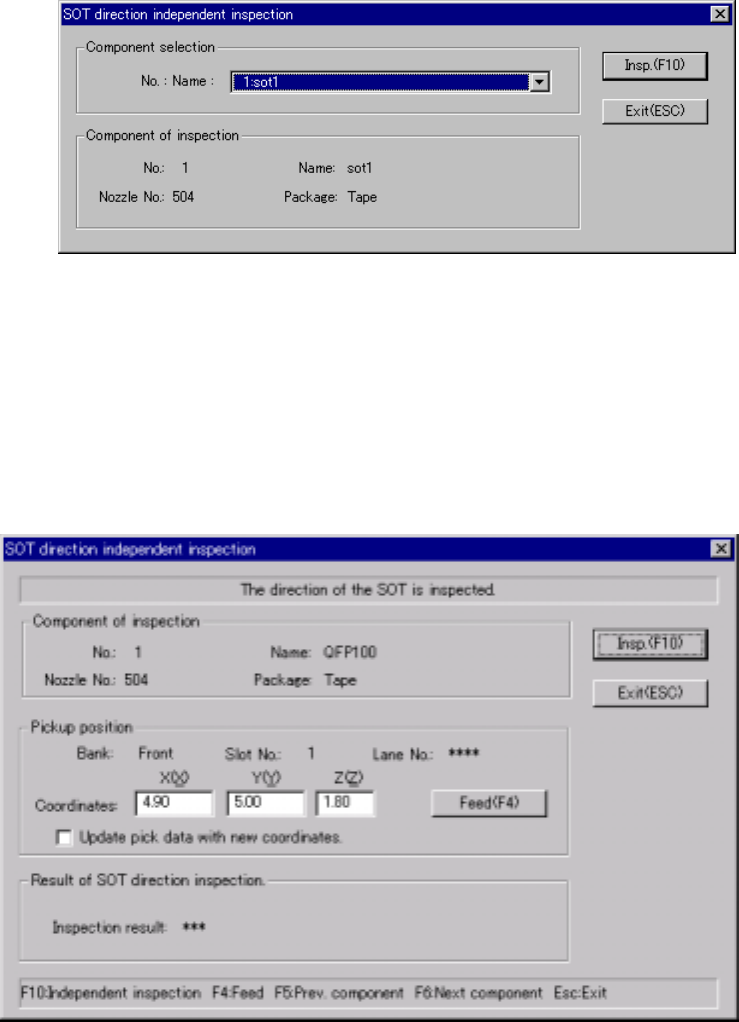 SOT direction independent inspection

Component selection

No. : Name : 1:sot1

Insp.(F10)

Exit(ESC)

Component of inspection

No.: 1

Name: sot1

Nozzle No.: 504

Package: Tape

SOT direction independent inspection

The direction of the SOT is inspected.

Component of inspection

No.: 1

Name: QFP100

Nozzle No.: 504

Package: Tape

Insp.(F10)

Exit(ESC)

Pickup position

Bank: Front

Slot No.: 1

Lane No.: ****

X(X)

Y(Y)

Z(Z)

Coordinates: 4.90 5.00 1.80

Feed(F4)

Update pick data with new coordinates.

Result of SOT direction inspection.

Inspection result: ***

F10:Independent inspection F4:Feed F5:Prev. component F6:Next component Esc:Exit